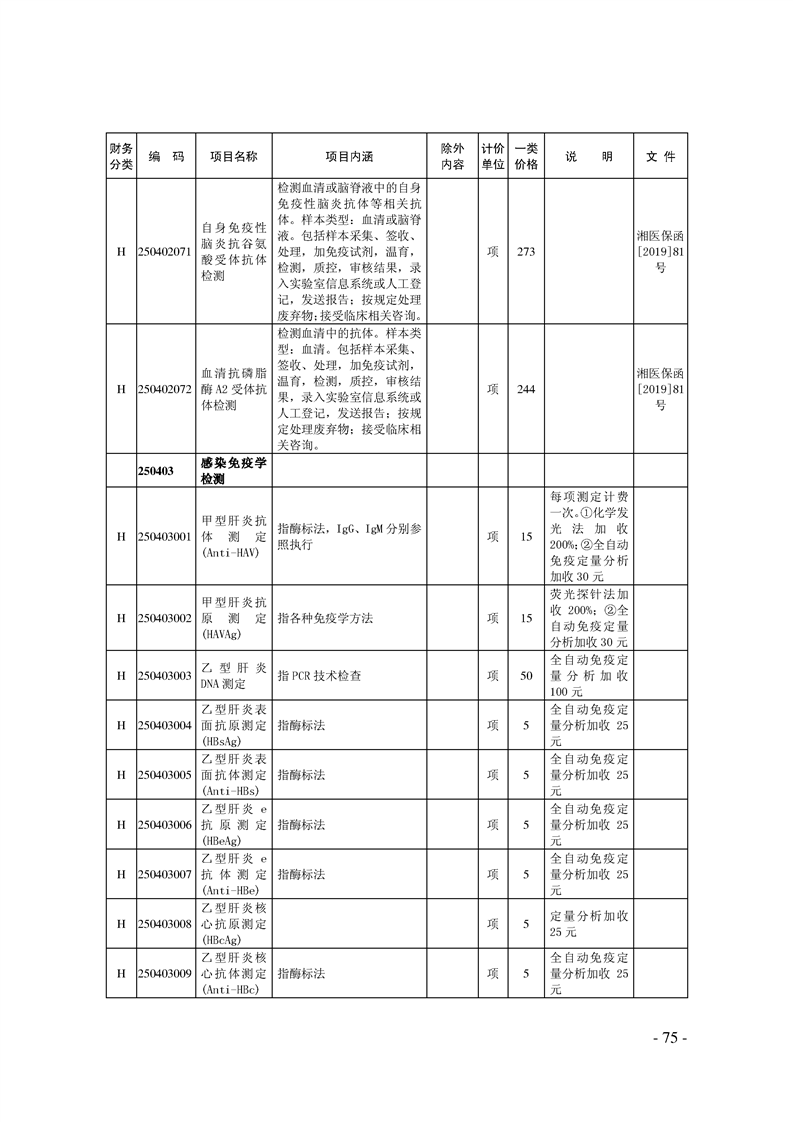 | 财务分类 | 编　码 | 项目名称 | 项目内涵 | 除外内容 | 计价单位 | 一类价格 | 说　明 | 文　件 |
|---|---|---|---|---|---|---|---|---|
| H | 250402071 | 自身免疫性脑炎抗谷氨酸受体抗体检测 | 检测血清或脑脊液中的自身免疫性脑炎抗体等相关抗体。样本类型：血清或脑脊液。包括样本采集、签收、处理，加免疫试剂，温育，检测，质控，审核结果，录入实验室信息系统或人工登记，发送报告；按规定处理废弃物；接受临床相关咨询。 | | 项 | 273 | | 湘医保函[2019]81号 |
| H | 250402072 | 血清抗磷脂酶A2受体抗体检测 | 检测血清中的抗体。样本类型：血清。包括样本采集、签收、处理，加免疫试剂，温育，检测，质控，审核结果，录入实验室信息系统或人工登记，发送报告；按规定处理废弃物；接受临床相关咨询。 | | 项 | 244 | | 湘医保函[2019]81号 |
| | 250403 | 感染免疫学检测 | | | | | | |
| H | 250403001 | 甲型肝炎抗体测定(Anti-HAV) | 指酶标法，IgG、IgM分别参照执行 | | 项 | 15 | 每项测定计费一次。①化学发光法加收200%；②全自动免疫定量分析加收30元 | |
| H | 250403002 | 甲型肝炎抗原测定(HAVAg) | 指各种免疫学方法 | | 项 | 15 | 荧光探针法加收200%；②全自动免疫定量分析加收30元 | |
| H | 250403003 | 乙型肝炎DNA测定 | 指PCR技术检查 | | 项 | 50 | 全自动免疫定量分析加收100元 | |
| H | 250403004 | 乙型肝炎表面抗原测定(HBsAg) | 指酶标法 | | 项 | 5 | 全自动免疫定量分析加收25元 | |
| H | 250403005 | 乙型肝炎表面抗体测定(Anti-HBs) | 指酶标法 | | 项 | 5 | 全自动免疫定量分析加收25元 | |
| H | 250403006 | 乙型肝炎e抗原测定(HBeAg) | 指酶标法 | | 项 | 5 | 全自动免疫定量分析加收25元 | |
| H | 250403007 | 乙型肝炎e抗体测定(Anti-HBe) | 指酶标法 | | 项 | 5 | 全自动免疫定量分析加收25元 | |
| H | 250403008 | 乙型肝炎核心抗原测定(HBcAg) | | | 项 | 5 | 定量分析加收25元 | |
| H | 250403009 | 乙型肝炎核心抗体测定(Anti-HBc) | 指酶标法 | | 项 | 5 | 全自动免疫定量分析加收25元 | |

- 75 -